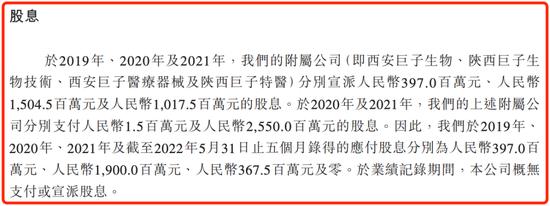 股息

於2019年、2020年及2021年，我們的附屬公司（即西安巨子生物、陝西巨子生物技術、西安巨子醫療器械及陝西巨子特醫）分別宣派人民幣397.0百萬元、人民幣1,504.5百萬元及人民幣1,017.5百萬元的股息。於2020年及2021年，我們的上述附屬公司分別支付人民幣1.5百萬元及人民幣2,550.0百萬元的股息。因此，我們於2019年、2020年、2021年及截至2022年5月31日止五個月錄得的應付股息分別為人民幣397.0百萬元、人民幣1,900.0百萬元、人民幣367.5百萬元及零。於業績記錄期間，本公司概無支付或宣派股息。